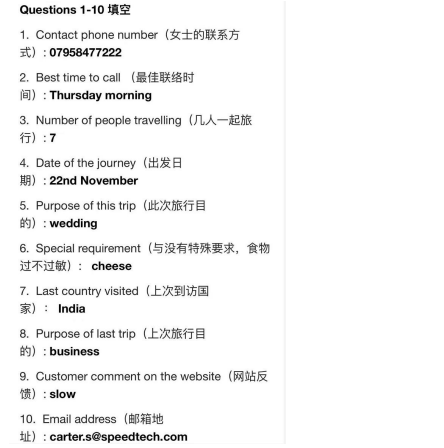 Questions 1-10 填空

1. Contact phone number（女士的联系方式）: 07958477222

2. Best time to call （最佳联络时间）: Thursday morning

3. Number of people travelling（几人一起旅行）: 7

4. Date of the journey（出发日期）: 22nd November

5. Purpose of this trip（此次旅行目的）: wedding

6. Special requirement（与没有特殊要求，食物过不过敏）： cheese

7. Last country visited（上次到访国家）： India

8. Purpose of last trip（上次旅行目的）: business

9. Customer comment on the website（网站反馈）: slow

10. Email address（邮箱地址）: carter.s@speedtech.com